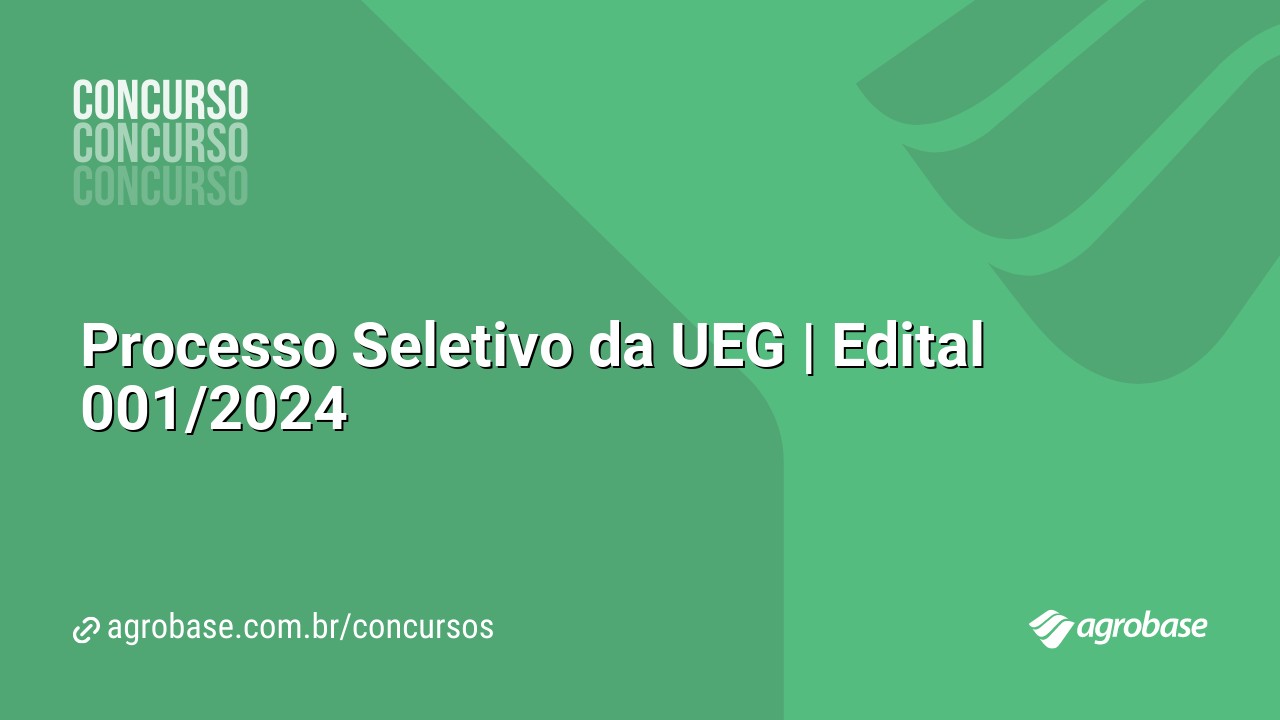 CONCURSO
CONCURSO
CONCURSO

Processo Seletivo da UEG | Edital 001/2024

agrobase.com.br/concursos

agrobase